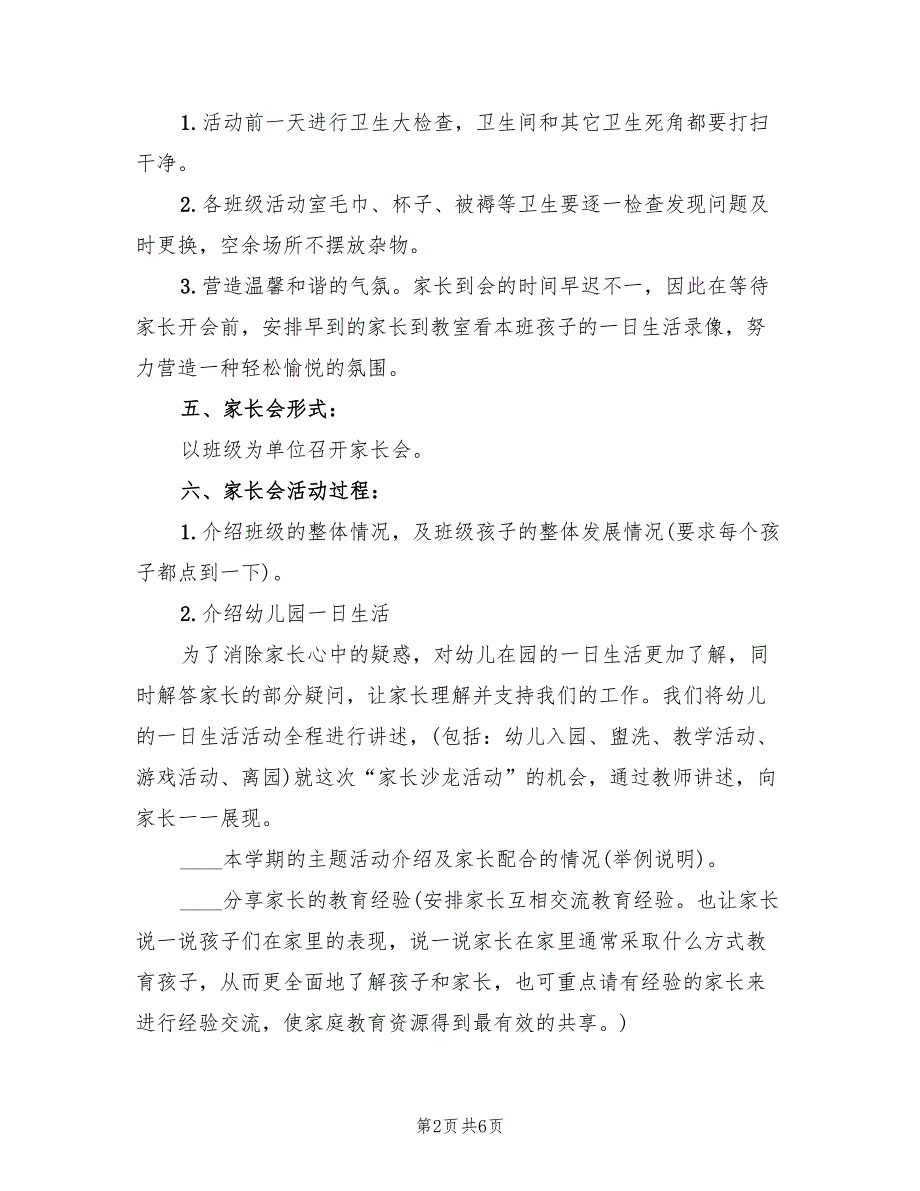 1. 活动前一天进行卫生大检查，卫生间和其它卫生死角都要打扫干净。

2. 各班级活动室毛巾、杯子、被褥等卫生要逐一检查发现问题及时更换，空余场所不摆放杂物。

3. 营造温馨和谐的气氛。家长到会的时间早迟不一，因此在等待家长开会前，安排早到的家长到教室看本班孩子的一日生活录像，努力营造一种轻松愉悦的氛围。

五、家长会形式：

以班级为单位召开家长会。

六、家长会活动过程：

1. 介绍班级的整体情况，及班级孩子的整体发展情况(要求每个孩子都点到一下)。

2. 介绍幼儿园一日生活

为了消除家长心中的疑惑，对幼儿在园的一日生活更加了解，同时解答家长的部分疑问，让家长理解并支持我们的工作。我们将幼儿的一日生活活动全程进行讲述，(包括：幼儿入园、盥洗、教学活动、游戏活动、离园)就这次“家长沙龙活动”的机会，通过教师讲述，向家长一一展现。

____本学期的主题活动介绍及家长配合的情况(举例说明)。

____分享家长的教育经验(安排家长互相交流教育经验。也让家长说一说孩子们在家里的表现，说一说家长在家里通常采取什么方式教育孩子，从而更全面地了解孩子和家长，也可重点请有经验的家长来进行经验交流，使家庭教育资源得到最有效的共享。)

第2页 共6页